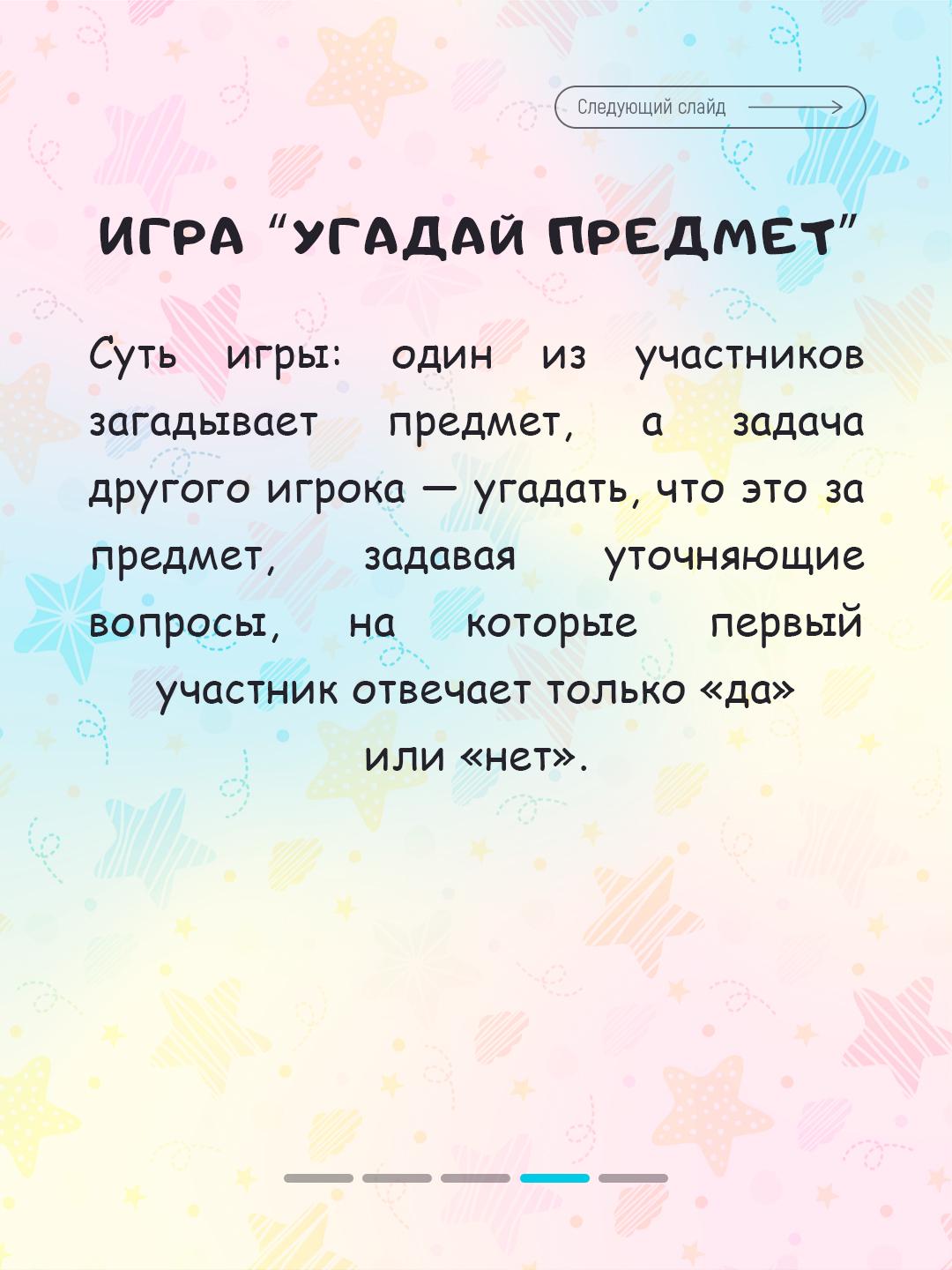 Следующий слайд

ИГРА "УГАДАЙ ПРЕДМЕТ"

Суть игры: один из участников загадывает предмет, а задача другого игрока — угадать, что это за предмет, задавая уточняющие вопросы, на которые первый участник отвечает только «да» или «нет».